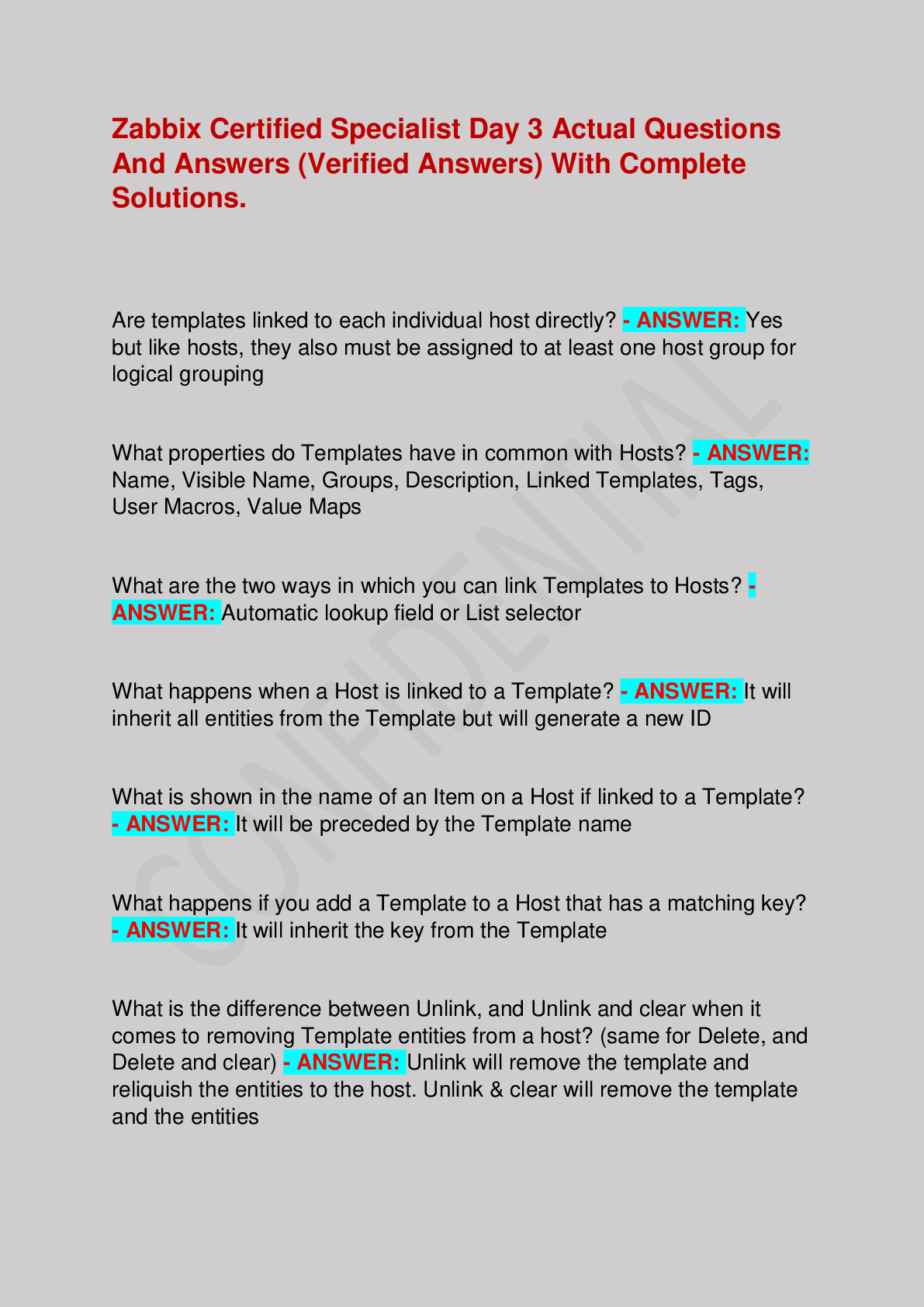 Zabbix Certified Specialist Day 3 Actual Questions And Answers (Verified Answers) With Complete Solutions.

Are templates linked to each individual host directly? - ANSWER: Yes but like hosts, they also must be assigned to at least one host group for logical grouping

What properties do Templates have in common with Hosts? - ANSWER: Name, Visible Name, Groups, Description, Linked Templates, Tags, User Macros, Value Maps

What are the two ways in which you can link Templates to Hosts? - ANSWER: Automatic lookup field or List selector

What happens when a Host is linked to a Template? - ANSWER: It will inherit all entities from the Template but will generate a new ID

What is shown in the name of an Item on a Host if linked to a Template? - ANSWER: It will be preceded by the Template name

What happens if you add a Template to a Host that has a matching key? - ANSWER: It will inherit the key from the Template

What is the difference between Unlink, and Unlink and clear when it comes to removing Template entities from a host? (same for Delete, and Delete and clear) - ANSWER: Unlink will remove the template and reliquish the entities to the host. Unlink & clear will remove the template and the entities

CONFIDENTIAL